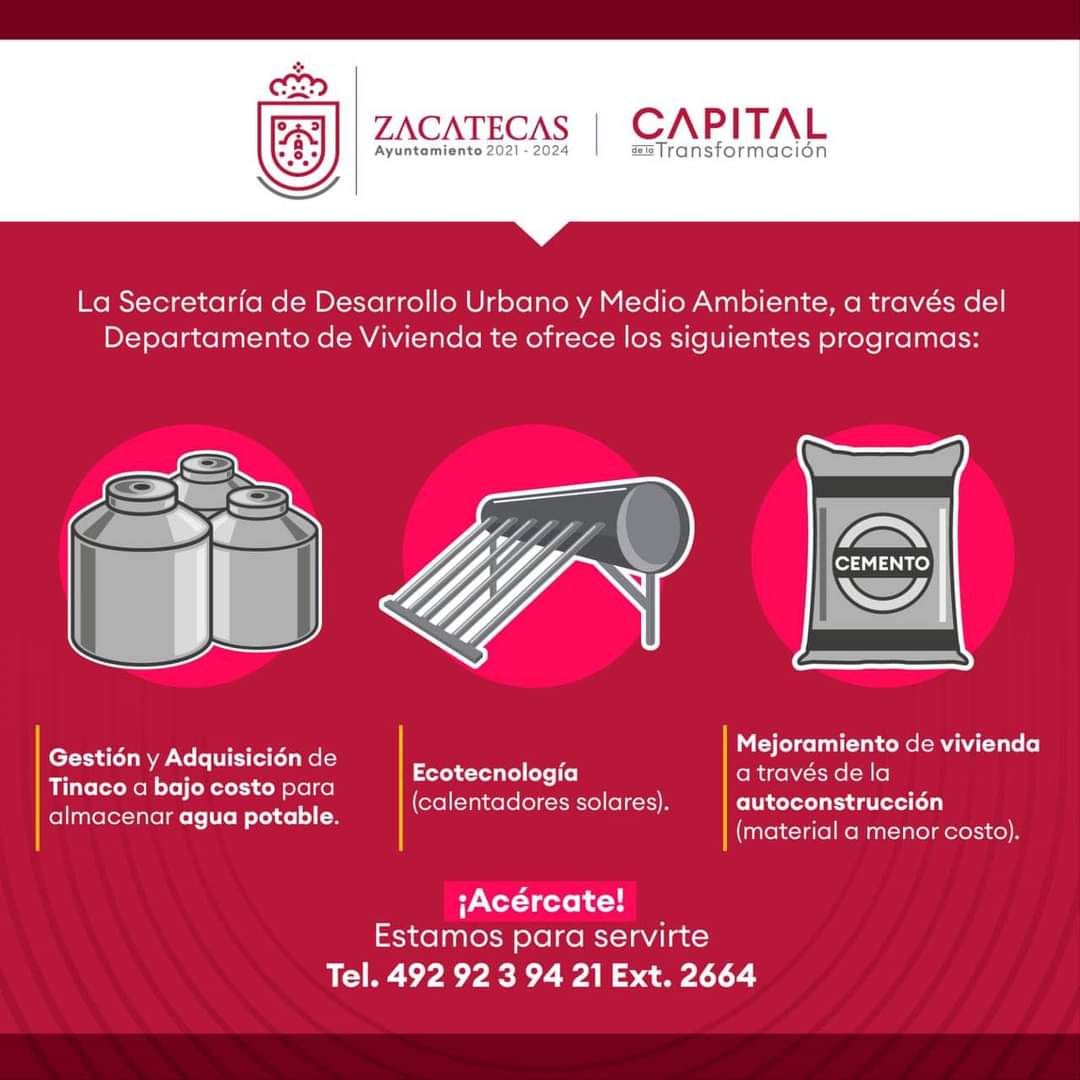 ZACATECAS
Ayuntamiento 2021 - 2024

CAPITAL
de la Transformación

La Secretaría de Desarrollo Urbano y Medio Ambiente, a través del Departamento de Vivienda te ofrece los siguientes programas:

CEMENTO

Gestión y Adquisición de Tinaco a bajo costo para almacenar agua potable.

Ecotecnología (calentadores solares).

Mejoramiento de vivienda a través de la autoconstrucción (material a menor costo).

¡Acércate!
Estamos para servirte
Tel. 492 92 3 94 21 Ext. 2664